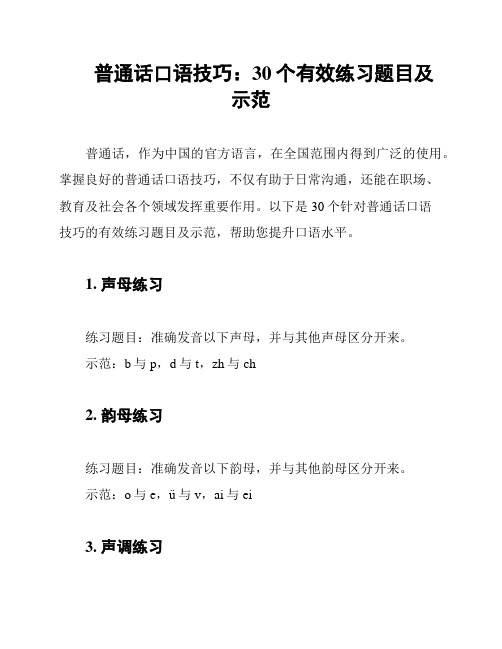 普通话口语技巧：30个有效练习题目及示范

普通话，作为中国的官方语言，在全国范围内得到广泛的使用。掌握良好的普通话口语技巧，不仅有助于日常沟通，还能在职场、教育及社会各个领域发挥重要作用。以下是30个针对普通话口语技巧的有效练习题目及示范，帮助您提升口语水平。

1. 声母练习

练习题目：准确发音以下声母，并与其他声母区分开来。
示范：b与p，d与t，zh与ch

2. 韵母练习

练习题目：准确发音以下韵母，并与其他韵母区分开来。
示范：o与e，ü与v，ai与ei

3. 声调练习